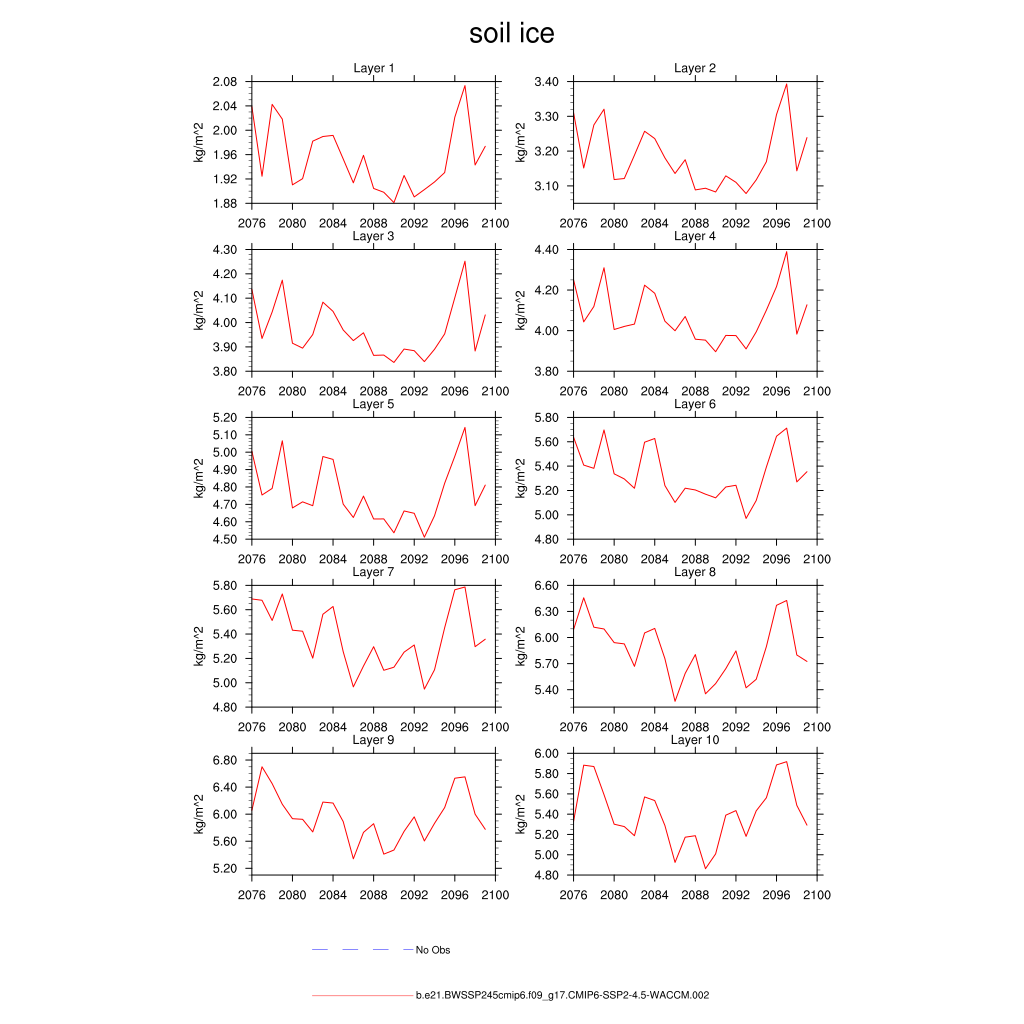 soil ice

Layer 1
kg/m^2
2.08
2.04
2.00
1.96
1.92
1.88
2076 2080 2084 2088 2092 2096 2100

Layer 2
kg/m^2
3.40
3.30
3.20
3.10
2076 2080 2084 2088 2092 2096 2100

Layer 3
kg/m^2
4.30
4.20
4.10
4.00
3.90
3.80
2076 2080 2084 2088 2092 2096 2100

Layer 4
kg/m^2
4.40
4.20
4.00
3.80
2076 2080 2084 2088 2092 2096 2100

Layer 5
kg/m^2
5.20
5.10
5.00
4.90
4.80
4.70
4.60
4.50
2076 2080 2084 2088 2092 2096 2100

Layer 6
kg/m^2
5.80
5.60
5.40
5.20
5.00
4.80
2076 2080 2084 2088 2092 2096 2100

Layer 7
kg/m^2
5.80
5.60
5.40
5.20
5.00
4.80
2076 2080 2084 2088 2092 2096 2100

Layer 8
kg/m^2
6.60
6.30
6.00
5.70
5.40
2076 2080 2084 2088 2092 2096 2100

Layer 9
kg/m^2
6.80
6.40
6.00
5.60
5.20
2076 2080 2084 2088 2092 2096 2100

Layer 10
kg/m^2
6.00
5.80
5.60
5.40
5.20
5.00
4.80
2076 2080 2084 2088 2092 2096 2100

No Obs

b.e21.BWSSP245cmip6.f09_g17.CMIP6-SSP2-4.5-WACCM.002